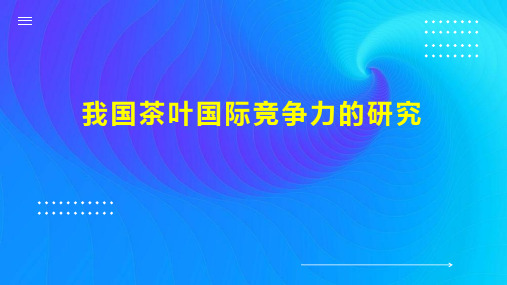 我国茶叶国际竞争力的研究